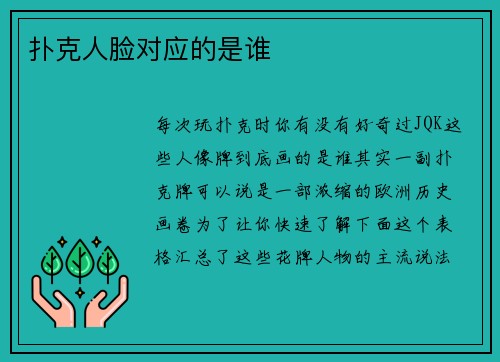 扑克人脸对应的是谁

每次玩扑克时你有没有好奇过JQK这些人像牌到底画的是谁其实一副扑克牌可以说是一部浓缩的欧洲历史画卷为了让你快速了解下面这个表格汇总了这些花牌人物的主流说法